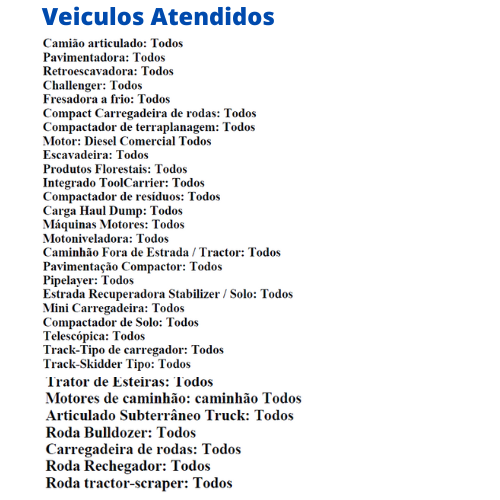 Veiculos Atendidos

Camião articulado: Todos
Pavimentadora: Todos
Retroescavadora: Todos
Challenger: Todos
Fresadora a frio: Todos
Compact Carregadeira de rodas: Todos
Compactador de terraplanagem: Todos
Motor: Diesel Comercial Todos
Escavadeira: Todos
Produtos Florestais: Todos
Integrado ToolCarrier: Todos
Compactador de resíduos: Todos
Carga Haul Dump: Todos
Máquinas Motores: Todos
Motoniveladora: Todos
Caminhão Fora de Estrada / Tractor: Todos
Pavimentação Compactor: Todos
Pipelayer: Todos
Estrada Recuperadora Stabilizer / Solo: Todos
Mini Carregadeira: Todos
Compactador de Solo: Todos
Telescópica: Todos
Track-Tipo de carregador: Todos
Track-Skidder Tipo: Todos
Trator de Esteiras: Todos
Motores de caminhão: caminhão Todos
Articulado Subterrâneo Truck: Todos
Roda Bulldozer: Todos
Carregadeira de rodas: Todos
Roda Rechegador: Todos
Roda tractor-scraper: Todos